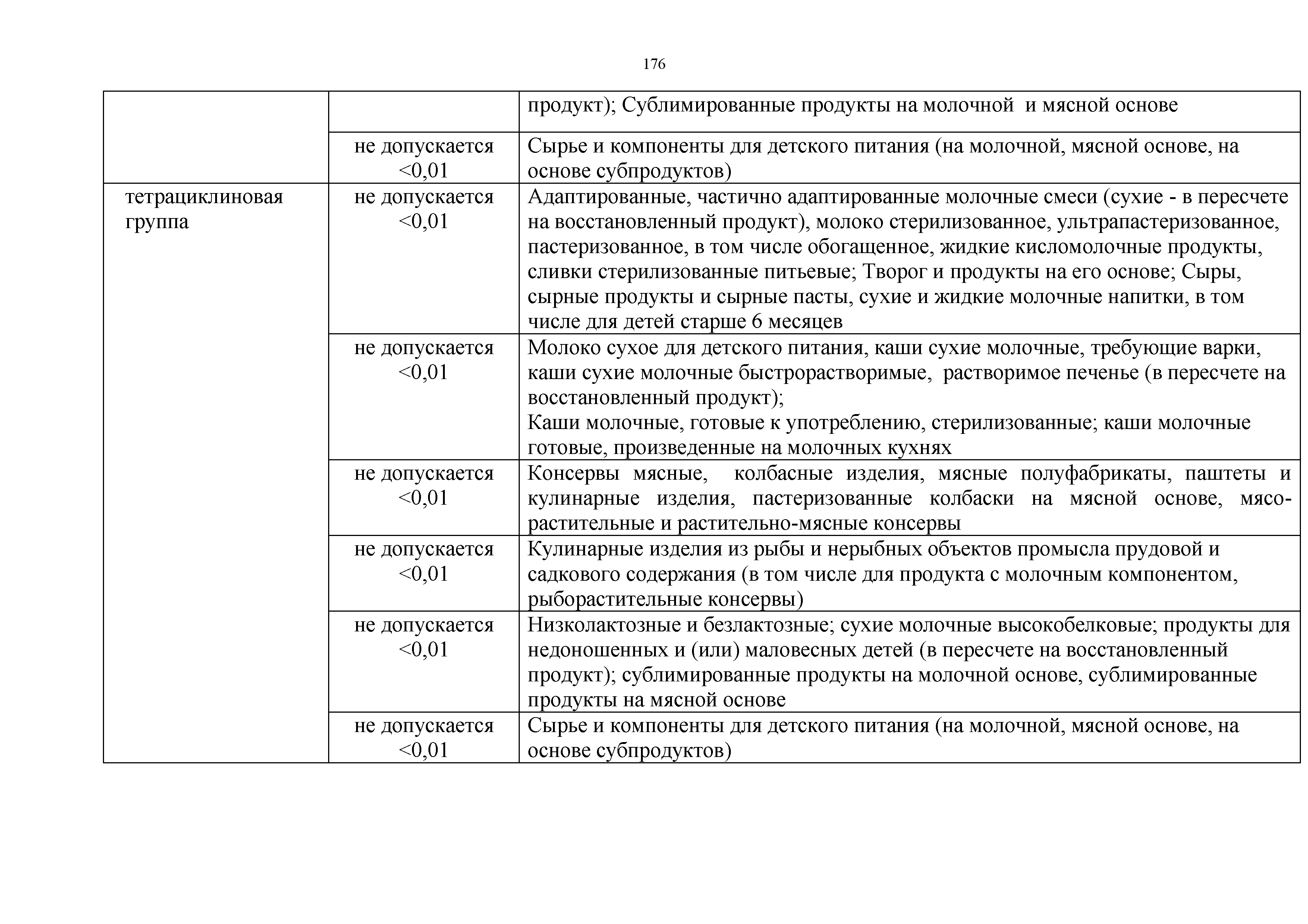 176

| | | |
|---|---|---|
| | | продукт); Сублимированные продукты на молочной и мясной основе |
| | не допускается <0,01 | Сырье и компоненты для детского питания (на молочной, мясной основе, на основе субпродуктов) |
| тетрациклиновая группа | не допускается <0,01 | Адаптированные, частично адаптированные молочные смеси (сухие - в пересчете на восстановленный продукт), молоко стерилизованное, ультрапастеризованное, пастеризованное, в том числе обогащенное, жидкие кисломолочные продукты, сливки стерилизованные питьевые; Творог и продукты на его основе; Сыры, сырные продукты и сырные пасты, сухие и жидкие молочные напитки, в том числе для детей старше 6 месяцев |
| | не допускается <0,01 | Молоко сухое для детского питания, каши сухие молочные, требующие варки, каши сухие молочные быстрорастворимые, растворимое печенье (в пересчете на восстановленный продукт); Каши молочные, готовые к употреблению, стерилизованные; каши молочные готовые, произведенные на молочных кухнях |
| | не допускается <0,01 | Консервы мясные, колбасные изделия, мясные полуфабрикаты, паштеты и кулинарные изделия, пастеризованные колбаски на мясной основе, мясо-растительные и растительно-мясные консервы |
| | не допускается <0,01 | Кулинарные изделия из рыбы и нерыбных объектов промысла прудовой и садкового содержания (в том числе для продукта с молочным компонентом, рыборастительные консервы) |
| | не допускается <0,01 | Низколактозные и безлактозные; сухие молочные высокобелковые; продукты для недоношенных и (или) маловесных детей (в пересчете на восстановленный продукт); сублимированные продукты на молочной основе, сублимированные продукты на мясной основе |
| | не допускается <0,01 | Сырье и компоненты для детского питания (на молочной, мясной основе, на основе субпродуктов) |